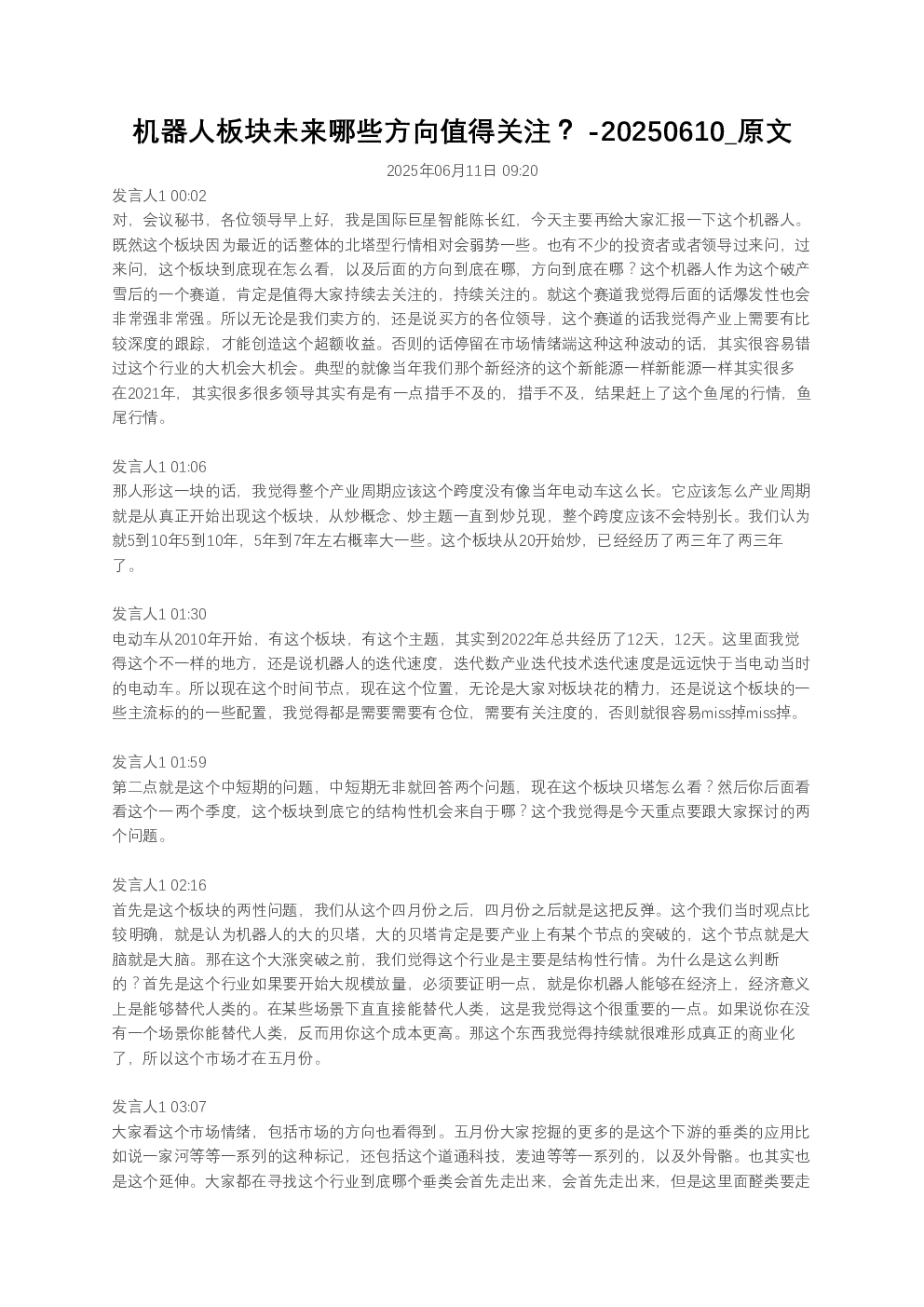 机器人板块未来哪些方向值得关注？ -20250610_原文

2025年06月11日 09:20

发言人1 00:02
对，会议秘书，各位领导早上好，我是国际巨星智能陈长红，今天主要再给大家汇报一下这个机器人。既然这个板块因为最近的话整体的北塔型行情相对会弱势一些。也有不少的投资者或者领导过来问，过来问，这个板块到底现在怎么看，以及后面的方向到底在哪，方向到底在哪？这个机器人作为这个破产雪后的一个赛道，肯定是值得大家持续去关注的，持续关注的。就这个赛道我觉得后面的话爆发性也会非常强非常强。所以无论是我们卖方的，还是说买方的各位领导，这个赛道的话我觉得产业上需要有比较深度的跟踪，才能创造这个超额收益。否则的话停留在市场情绪端这种这种波动的话，其实很容易错过这个行业的大机会大机会。典型的就像当年我们那个新经济的这个新能源一样新能源一样其实很多在2021年，其实很多很多领导其实有是有一点措手不及的，措手不及，结果赶上了这个鱼尾的行情，鱼尾行情。

发言人1 01:06
那人形这一块的话，我觉得整个产业周期应该这个跨度没有像当年电动车这么长。它应该怎么产业周期就是从真正开始出现这个板块，从炒概念、炒主题一直到炒兑现，整个跨度应该不会特别长。我们认为就5到10年5到10年，5年到7年左右概率大一些。这个板块从20开始炒，已经经历了两三年了两三年了。

发言人1 01:30
电动车从2010年开始，有这个板块，有这个主题，其实到2022年总共经历了12天，12天。这里面我觉得这个不一样的地方，还是说机器人的迭代速度，迭代数产业迭代技术迭代速度是远远快于当电动当时的电动车。所以现在这个时间节点，现在这个位置，无论是大家对板块花的精力，还是说这个板块的一些主流标的的一些配置，我觉得都是需要需要有仓位，需要有关注度的，否则就很容易miss掉miss掉。

发言人1 01:59
第二点就是这个中短期的问题，中短期无非就回答两个问题，现在这个板块贝塔怎么看？然后你后面看看这个一两个季度，这个板块到底它的结构性机会来自于哪？这个我觉得是今天重点要跟大家探讨的两个问题。

发言人1 02:16
首先是这个板块的两性问题，我们从这个四月份之后，四月份之后就是这把反弹。这个我们当时观点比较明确，就是认为机器人的大的贝塔，大的贝塔肯定是要产业上有某个节点的突破的，这个节点就是大脑就是大脑。那在这个大涨突破之前，我们觉得这个行业是主要是结构性行情。为什么是这么判断的？首先是这个行业如果要开始大规模放量，必须要证明一点，就是你机器人能够在经济上，经济意义上是能够替代人类的。在某些场景下直直接能替代人类，这是我觉得这个很重要的一点。如果说你在没有一个场景你能替代人类，反而用你这个成本更高。那这个东西我觉得持续就很难形成真正的商业化了，所以这个市场才在五月份。

发言人1 03:07
大家看这个市场情绪，包括市场的方向也看得到。五月份大家挖掘的更多的是这个下游的垂类的应用比如说一家河等等一系列的这种标记，还包括这个道通科技，麦迪等等一系列的，以及外骨骼。也其实也是这个延伸。大家都在寻找这个行业到底哪个垂类会首先走出来，会首先走出来，但是这里面醛类要走